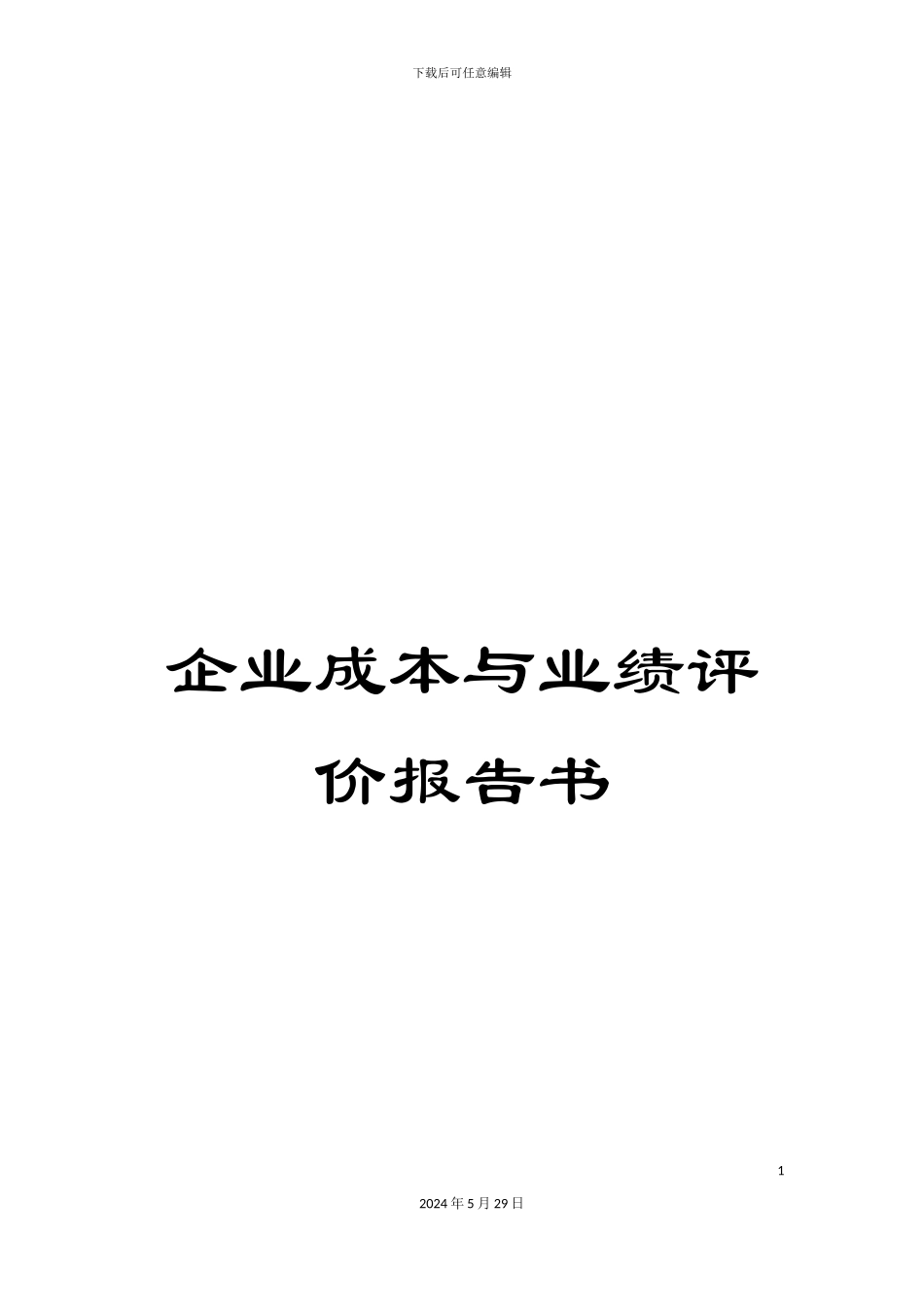 下载后可任意编辑

企业成本与业绩评价报告书

1

2024年5月29日